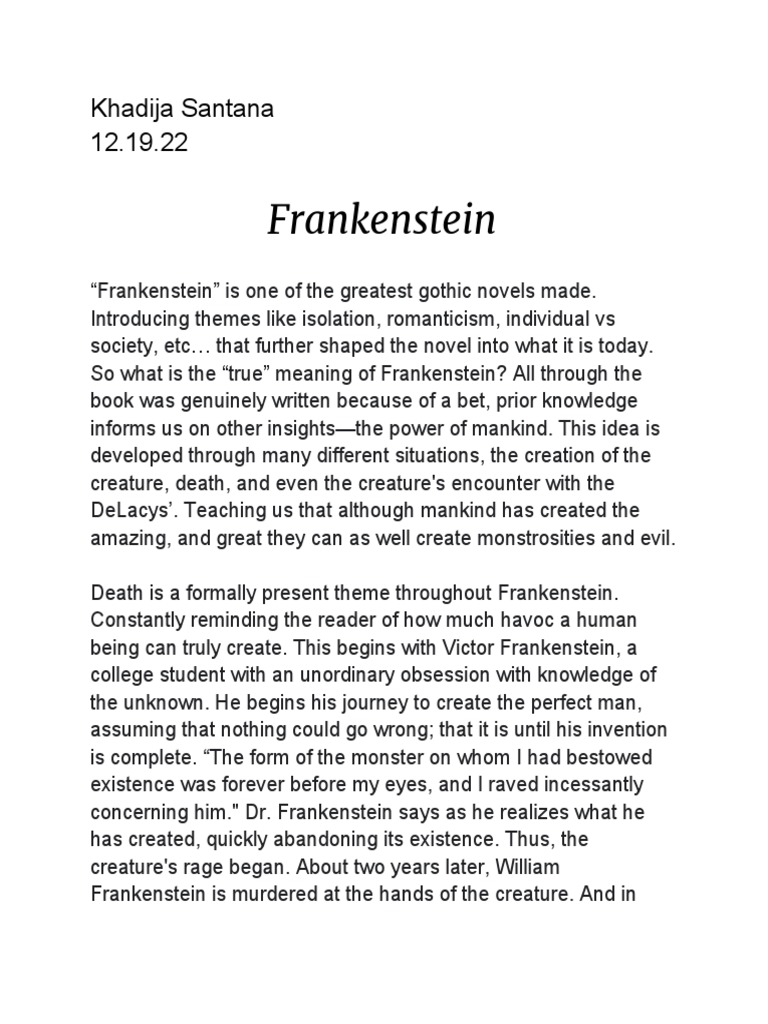 Khadija Santana
12.19.22

Frankenstein

“Frankenstein” is one of the greatest gothic novels made. Introducing themes like isolation, romanticism, individual vs society, etc… that further shaped the novel into what it is today. So what is the “true” meaning of Frankenstein? All through the book was genuinely written because of a bet, prior knowledge informs us on other insights—the power of mankind. This idea is developed through many different situations, the creation of the creature, death, and even the creature's encounter with the DeLacys’. Teaching us that although mankind has created the amazing, and great they can as well create monstrosities and evil.

Death is a formally present theme throughout Frankenstein. Constantly reminding the reader of how much havoc a human being can truly create. This begins with Victor Frankenstein, a college student with an unordinary obsession with knowledge of the unknown. He begins his journey to create the perfect man, assuming that nothing could go wrong; that it is until his invention is complete. “The form of the monster on whom I had bestowed existence was forever before my eyes, and I raved incessantly concerning him." Dr. Frankenstein says as he realizes what he has created, quickly abandoning its existence. Thus, the creature's rage began. About two years later, William Frankenstein is murdered at the hands of the creature. And in